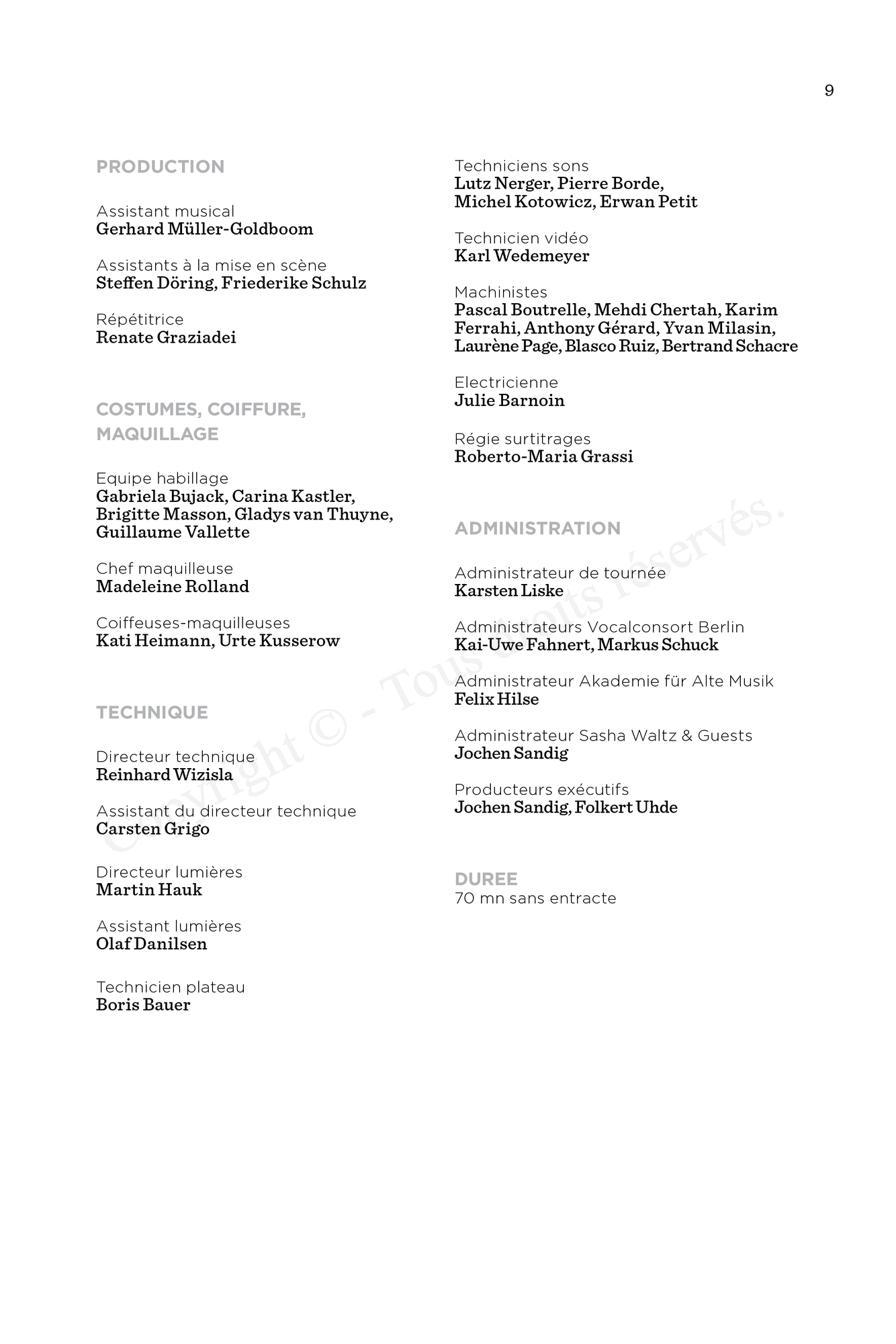 9

PRODUCTION

Assistant musical
Gerhard Müller-Goldboom

Assistants à la mise en scène
Steffen Döring, Friederike Schulz

Répétitrice
Renate Graziadei

COSTUMES, COIFFURE, MAQUILLAGE

Equipe habillage
Gabriela Bujack, Carina Kastler, Brigitte Masson, Gladys van Thuyne, Guillaume Vallette

Chef maquilleuse
Madeleine Rolland

Coiffeuses-maquilleuses
Kati Heimann, Urte Kusserow

TECHNIQUE

Directeur technique
Reinhard Wizisla

Assistant du directeur technique
Carsten Grigo

Directeur lumières
Martin Hauk

Assistant lumières
Olaf Danilsen

Technicien plateau
Boris Bauer

Techniciens sons
Lutz Nerger, Pierre Borde, Michel Kotowicz, Erwan Petit

Technicien vidéo
Karl Wedemeyer

Machinistes
Pascal Boutrelle, Mehdi Chertah, Karim Ferrahi, Anthony Gérard, Yvan Milasin, Laurène Page, Blasco Ruiz, Bertrand Schacre

Electricienne
Julie Barnoin

Régie surtitrages
Roberto-Maria Grassi

ADMINISTRATION

Administrateur de tournée
Karsten Liske

Administrateurs Vocalconsort Berlin
Kai-Uwe Fahnert, Markus Schuck

Administrateur Akademie für Alte Musik
Felix Hilse

Administrateur Sasha Waltz & Guests
Jochen Sandig

Producteurs exécutifs
Jochen Sandig, Folkert Uhde

DUREE
70 mn sans entracte

Copyright © - Tous droits réservés.